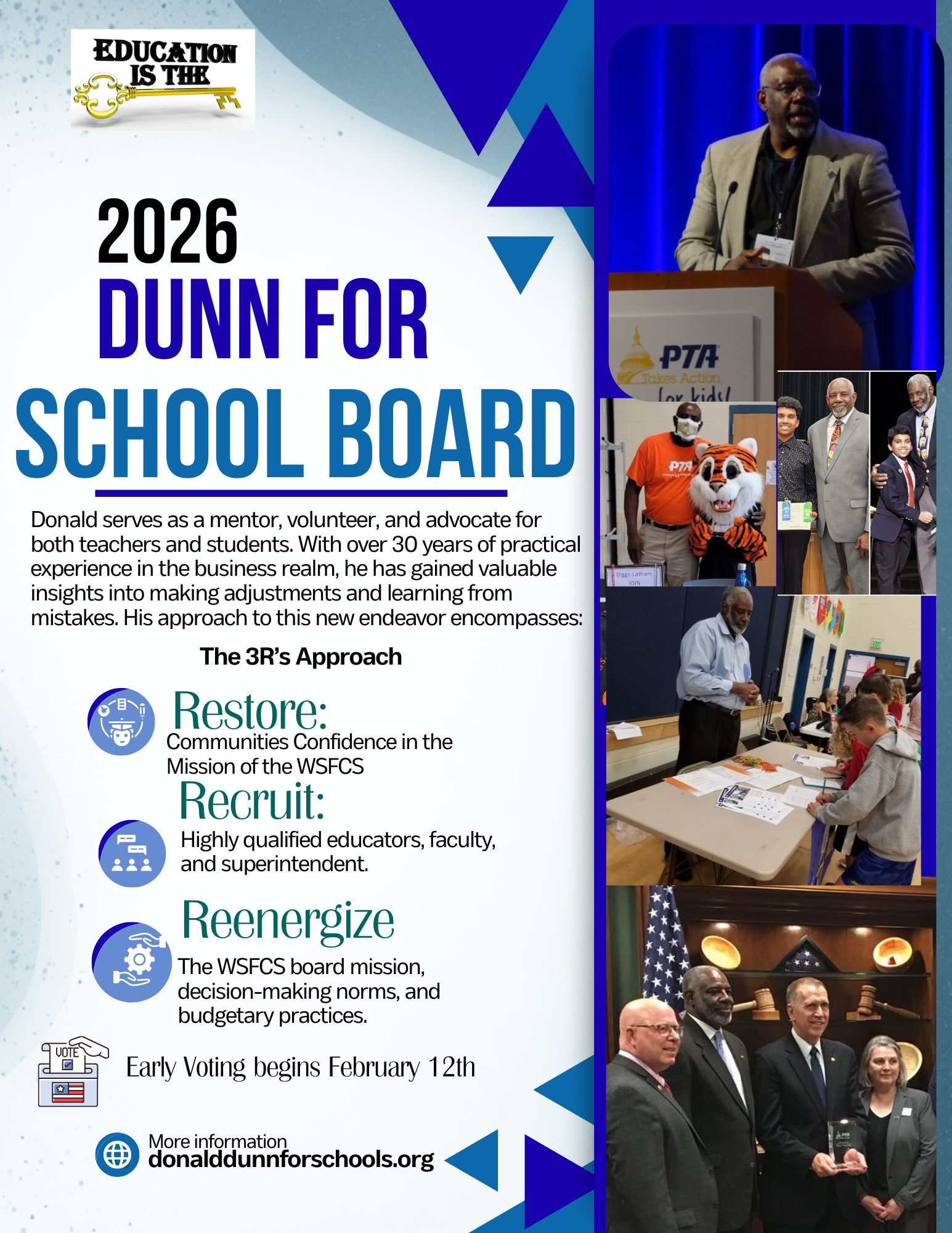 EDUCATION IS THE

2026
DUNN FOR
SCHOOL BOARD

Donald serves as a mentor, volunteer, and advocate for both teachers and students. With over 30 years of practical experience in the business realm, he has gained valuable insights into making adjustments and learning from mistakes. His approach to this new endeavor encompasses:

The 3R's Approach

Restore:
Communities Confidence in the Mission of the WSFCS

Recruit:
Highly qualified educators, faculty, and superintendent.

Reenergize
The WSFCS board mission, decision-making norms, and budgetary practices.

VOTE

Early Voting begins February 12th

More information
donalddunnforschools.org

PTA
Takes Action
for kids!

PTA

Diggs-Latham
JOIN